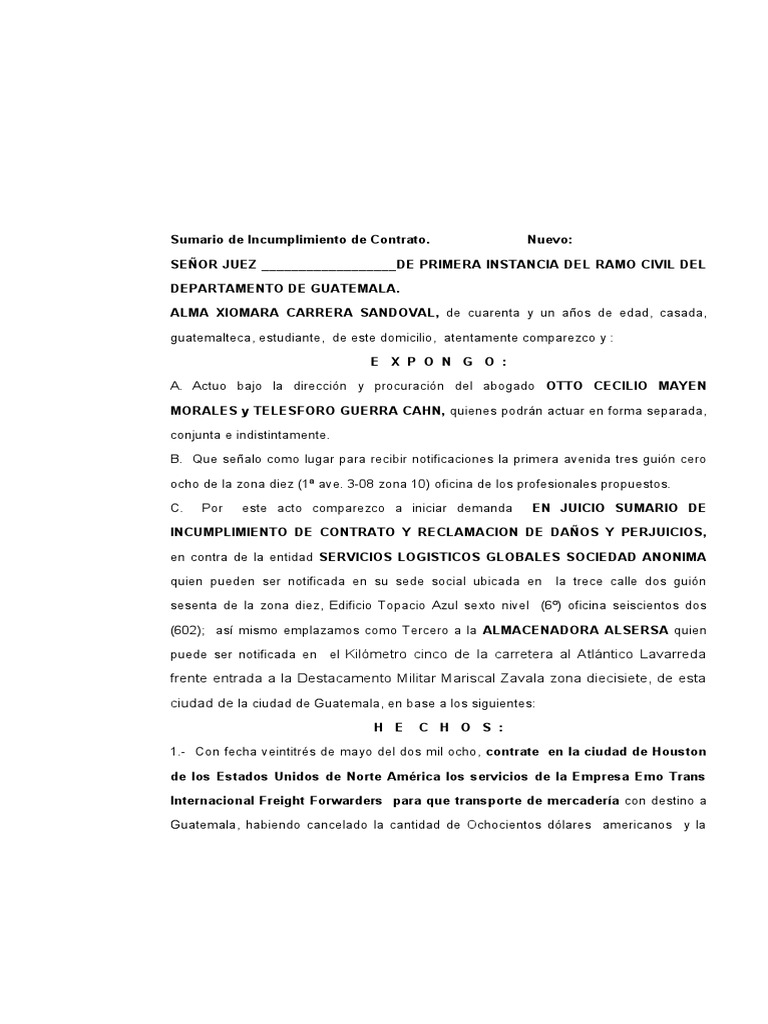 Sumario de Incumplimiento de Contrato. Nuevo:

SEÑOR JUEZ __________________DE PRIMERA INSTANCIA DEL RAMO CIVIL DEL DEPARTAMENTO DE GUATEMALA.

ALMA XIOMARA CARRERA SANDOVAL, de cuarenta y un años de edad, casada, guatemalteca, estudiante, de este domicilio, atentamente comparezco y :

E X P O N G O :

A. Actuo bajo la dirección y procuración del abogado OTTO CECILIO MAYEN MORALES y TELESFORO GUERRA CAHN, quienes podrán actuar en forma separada, conjunta e indistintamente.

B. Que señalo como lugar para recibir notificaciones la primera avenida tres guión cero ocho de la zona diez (1ª ave. 3-08 zona 10) oficina de los profesionales propuestos.

C. Por este acto comparezco a iniciar demanda EN JUICIO SUMARIO DE INCUMPLIMIENTO DE CONTRATO Y RECLAMACION DE DAÑOS Y PERJUICIOS, en contra de la entidad SERVICIOS LOGISTICOS GLOBALES SOCIEDAD ANONIMA quien pueden ser notificada en su sede social ubicada en la trece calle dos guión sesenta de la zona diez, Edificio Topacio Azul sexto nivel (6º) oficina seiscientos dos (602); así mismo emplazamos como Tercero a la ALMACENADORA ALSERSA quien puede ser notificada en el Kilómetro cinco de la carretera al Atlántico Lavarreda frente entrada a la Destacamento Militar Mariscal Zavala zona diecisiete, de esta ciudad de la ciudad de Guatemala, en base a los siguientes:

H E C H O S :

1.- Con fecha veintitrés de mayo del dos mil ocho, contrate en la ciudad de Houston de los Estados Unidos de Norte América los servicios de la Empresa Emo Trans Internacional Freight Forwarders para que transporte de mercadería con destino a Guatemala, habiendo cancelado la cantidad de Ochocientos dólares americanos y la